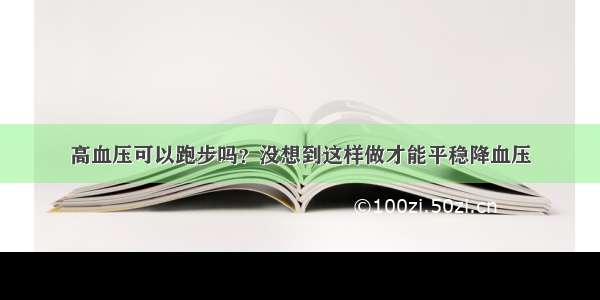 高血压可以跑步吗？没想到这样做才能平稳降血压

©100zi.50zi.cn